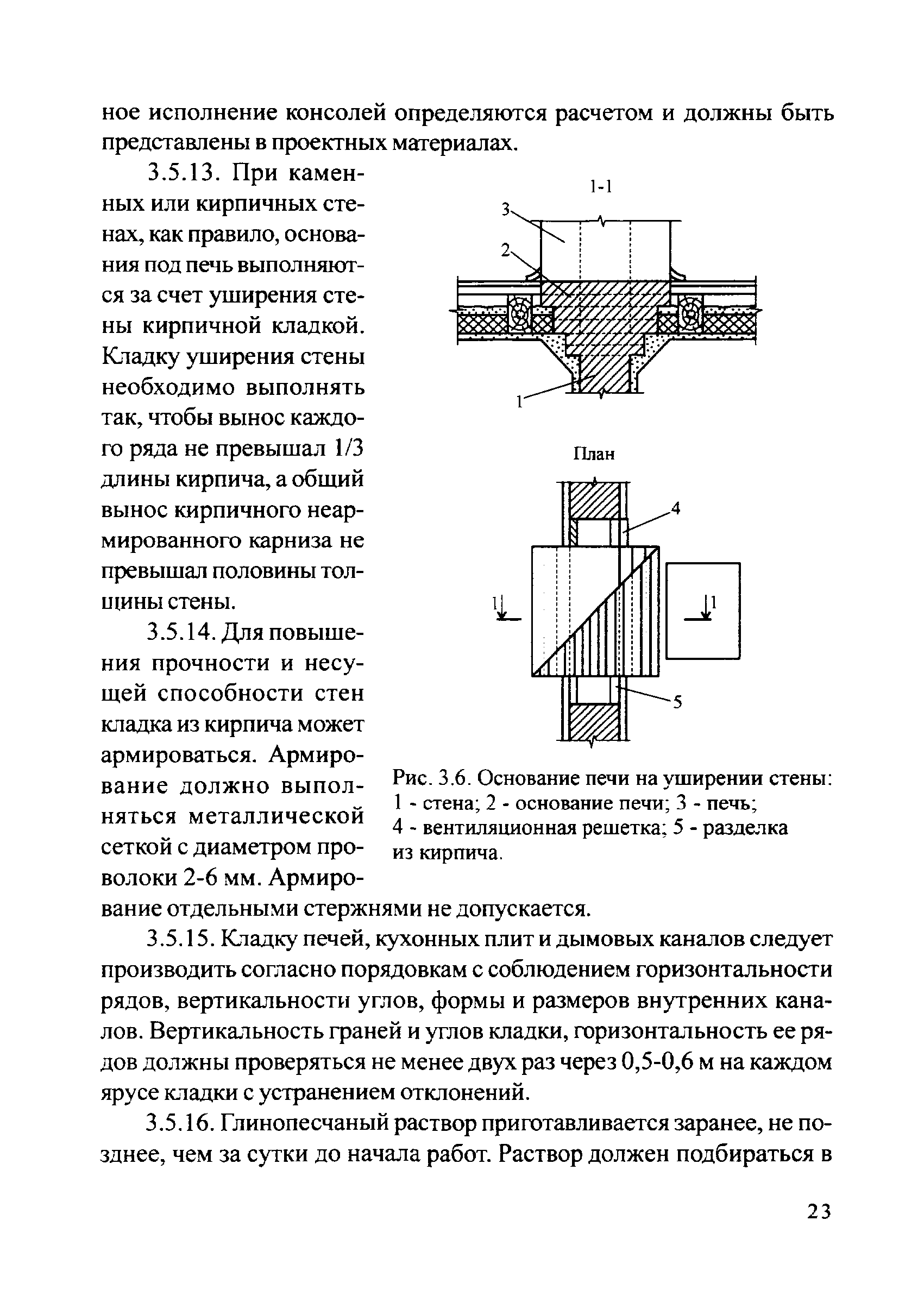 ное исполнение консолей определяются расчетом и должны быть представлены в проектных материалах.

3.5.13. При каменных или кирпичных стенах, как правило, основания под печь выполняются за счет уширения стены кирпичной кладкой. Кладку уширения стены необходимо выполнять так, чтобы вынос каждого ряда не превышал 1/3 длины кирпича, а общий вынос кирпичного неармированного карниза не превышал половины толщины стены.

3.5.14. Для повышения прочности и несущей способности стен кладка из кирпича может армироваться. Армирование должно выполняться металлической сеткой с диаметром проволоки 2-6 мм. Армирование отдельными стержнями не допускается.

1-1

3

2

1

План

4

1

1

5

Рис. 3.6. Основание печи на уширении стены: 1 - стена; 2 - основание печи; 3 - печь; 4 - вентиляционная решетка; 5 - разделка из кирпича.

3.5.15. Кладку печей, кухонных плит и дымовых каналов следует производить согласно порядовкам с соблюдением горизонтальности рядов, вертикальности углов, формы и размеров внутренних каналов. Вертикальность граней и углов кладки, горизонтальность ее рядов должны проверяться не менее двух раз через 0,5-0,6 м на каждом ярусе кладки с устранением отклонений.

3.5.16. Глинопесчаный раствор приготавливается заранее, не позднее, чем за сутки до начала работ. Раствор должен подбираться в

23